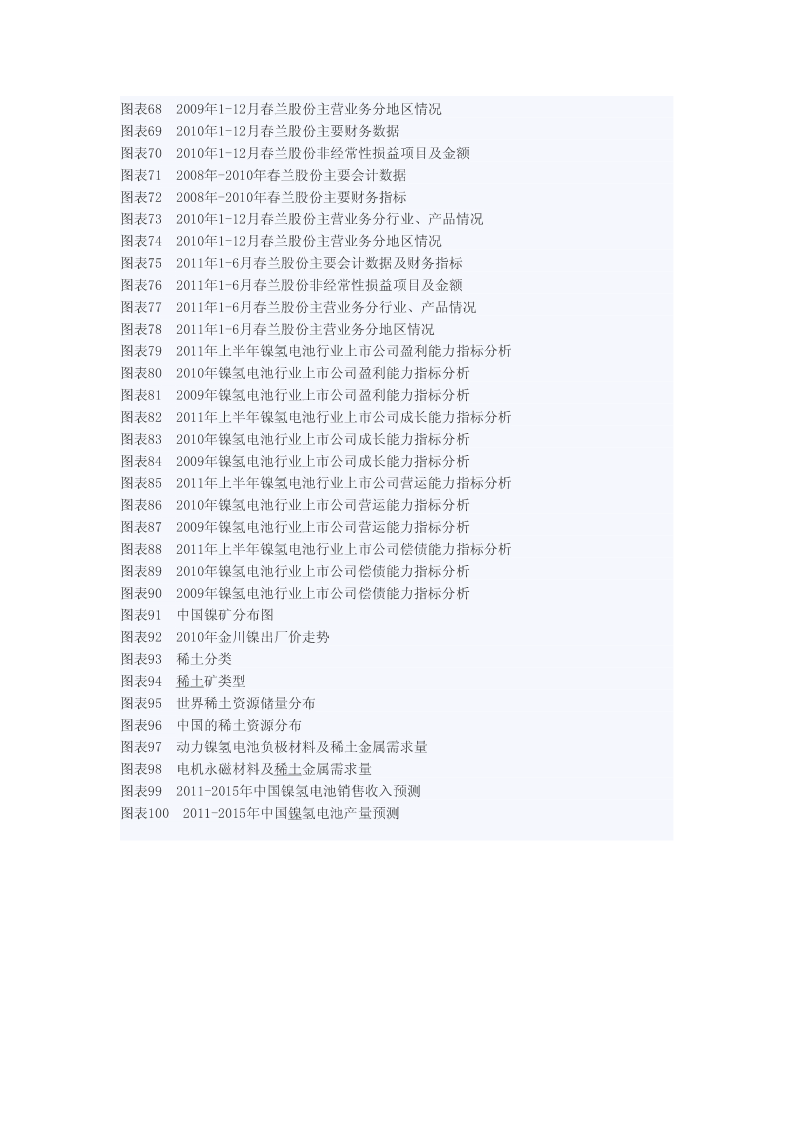 图表68 2009年1-12月春兰股份主营业务分地区情况
图表69 2010年1-12月春兰股份主要财务数据
图表70 2010年1-12月春兰股份非经常性损益项目及金额
图表71 2008年-2010年春兰股份主要会计数据
图表72 2008年-2010年春兰股份主要财务指标
图表73 2010年1-12月春兰股份主营业务分行业、产品情况
图表74 2010年1-12月春兰股份主营业务分地区情况
图表75 2011年1-6月春兰股份主要会计数据及财务指标
图表76 2011年1-6月春兰股份非经常性损益项目及金额
图表77 2011年1-6月春兰股份主营业务分行业、产品情况
图表78 2011年1-6月春兰股份主营业务分地区情况
图表79 2011年上半年镍氢电池行业上市公司盈利能力指标分析
图表80 2010年镍氢电池行业上市公司盈利能力指标分析
图表81 2009年镍氢电池行业上市公司盈利能力指标分析
图表82 2011年上半年镍氢电池行业上市公司成长能力指标分析
图表83 2010年镍氢电池行业上市公司成长能力指标分析
图表84 2009年镍氢电池行业上市公司成长能力指标分析
图表85 2011年上半年镍氢电池行业上市公司营运能力指标分析
图表86 2010年镍氢电池行业上市公司营运能力指标分析
图表87 2009年镍氢电池行业上市公司营运能力指标分析
图表88 2011年上半年镍氢电池行业上市公司偿债能力指标分析
图表89 2010年镍氢电池行业上市公司偿债能力指标分析
图表90 2009年镍氢电池行业上市公司偿债能力指标分析
图表91 中国镍矿分布图
图表92 2010年金川镍出厂价走势
图表93 稀土分类
图表94 稀土矿类型
图表95 世界稀土资源储量分布
图表96 中国的稀土资源分布
图表97 动力镍氢电池负极材料及稀土金属需求量
图表98 电机永磁材料及稀土金属需求量
图表99 2011-2015年中国镍氢电池销售收入预测
图表100 2011-2015年中国镍氢电池产量预测